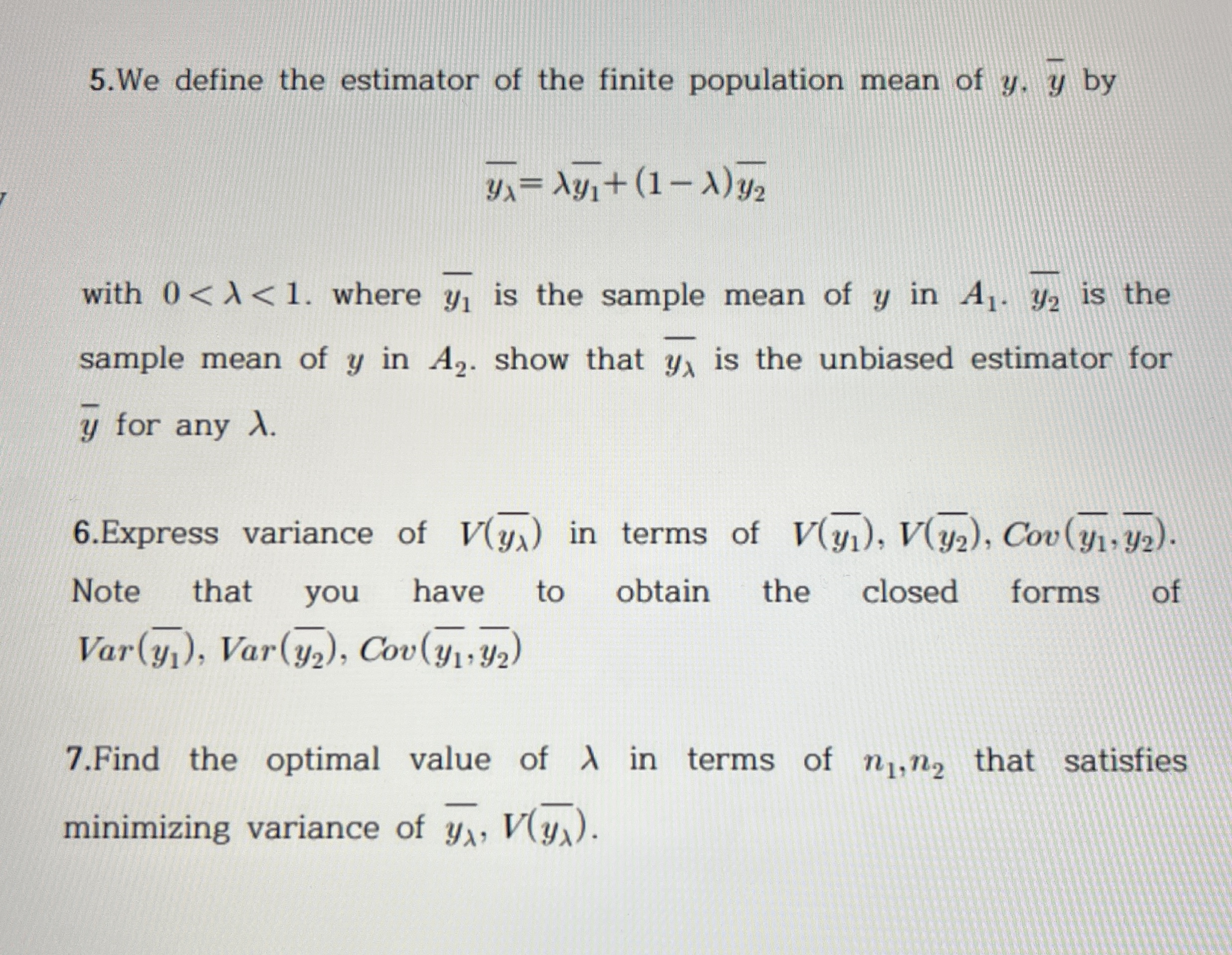 5.We define the estimator of the finite population mean of $y$. $\overline{y}$ by

$\overline{y_\lambda} = \lambda\overline{y_1} + (1-\lambda)\overline{y_2}$

with $0 < \lambda < 1$. where $\overline{y_1}$ is the sample mean of $y$ in $A_1$. $\overline{y_2}$ is the sample mean of $y$ in $A_2$. show that $\overline{y_\lambda}$ is the unbiased estimator for $\overline{y}$ for any $\lambda$.

6.Express variance of $V(\overline{y_\lambda})$ in terms of $V(\overline{y_1}), V(\overline{y_2}), Cov(\overline{y_1}, \overline{y_2})$. Note that you have to obtain the closed forms of $Var(\overline{y_1}), Var(\overline{y_2}), Cov(\overline{y_1}, \overline{y_2})$

7.Find the optimal value of $\lambda$ in terms of $n_1, n_2$ that satisfies minimizing variance of $\overline{y_\lambda}$, $V(\overline{y_\lambda})$.